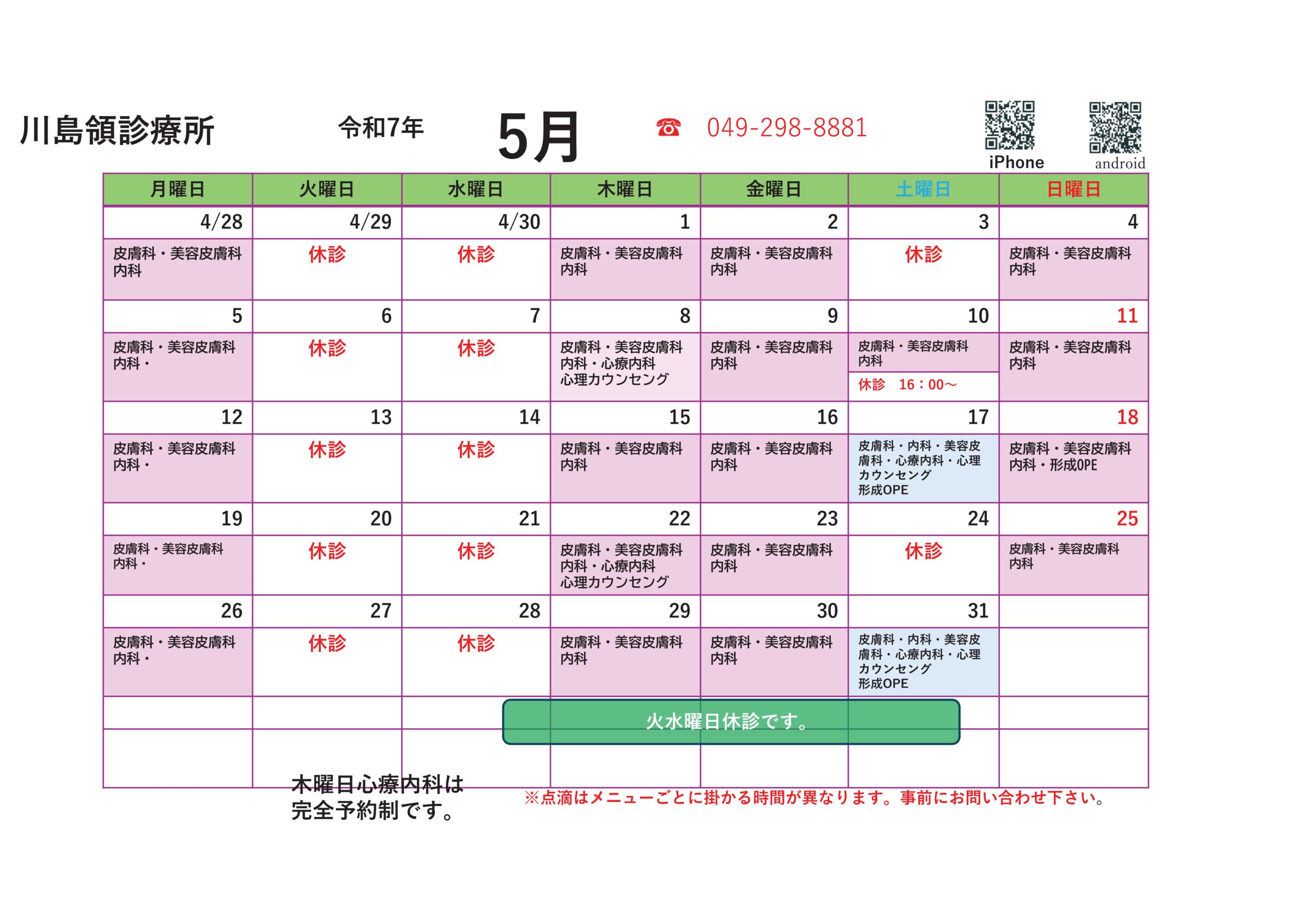 川島領診療所 令和7年 5月 ☎ 049-298-8881

iPhone android

| 月曜日 | 火曜日 | 水曜日 | 木曜日 | 金曜日 | 土曜日 | 日曜日 |
|---|---|---|---|---|---|---|
| 4/28 | 4/29 | 4/30 | 1 | 2 | 3 | 4 |
| 皮膚科・美容皮膚科 内科 | 休診 | 休診 | 皮膚科・美容皮膚科 内科 | 皮膚科・美容皮膚科 内科 | 休診 | 皮膚科・美容皮膚科 内科 |
| 5 | 6 | 7 | 8 | 9 | 10 | 11 |
| 皮膚科・美容皮膚科 内科・ | 休診 | 休診 | 皮膚科・美容皮膚科 内科・心療内科 心理カウンセング | 皮膚科・美容皮膚科 内科 | 皮膚科・美容皮膚科 内科 休診 16：00～ | 皮膚科・美容皮膚科 内科 |
| 12 | 13 | 14 | 15 | 16 | 17 | 18 |
| 皮膚科・美容皮膚科 内科・ | 休診 | 休診 | 皮膚科・美容皮膚科 内科 | 皮膚科・美容皮膚科 内科 | 皮膚科・内科・美容皮膚科・心療内科・心理カウンセング 形成OPE | 皮膚科・美容皮膚科 内科・形成OPE |
| 19 | 20 | 21 | 22 | 23 | 24 | 25 |
| 皮膚科・美容皮膚科 内科・ | 休診 | 休診 | 皮膚科・美容皮膚科 内科・心療内科 心理カウンセング | 皮膚科・美容皮膚科 内科 | 休診 | 皮膚科・美容皮膚科 内科 |
| 26 | 27 | 28 | 29 | 30 | 31 | |
| 皮膚科・美容皮膚科 内科・ | 休診 | 休診 | 皮膚科・美容皮膚科 内科 | 皮膚科・美容皮膚科 内科 | 皮膚科・内科・美容皮膚科・心療内科・心理カウンセング 形成OPE | |

火水曜日休診です。

木曜日心療内科は
完全予約制です。

※点滴はメニューごとに掛かる時間が異なります。事前にお問い合わせ下さい。